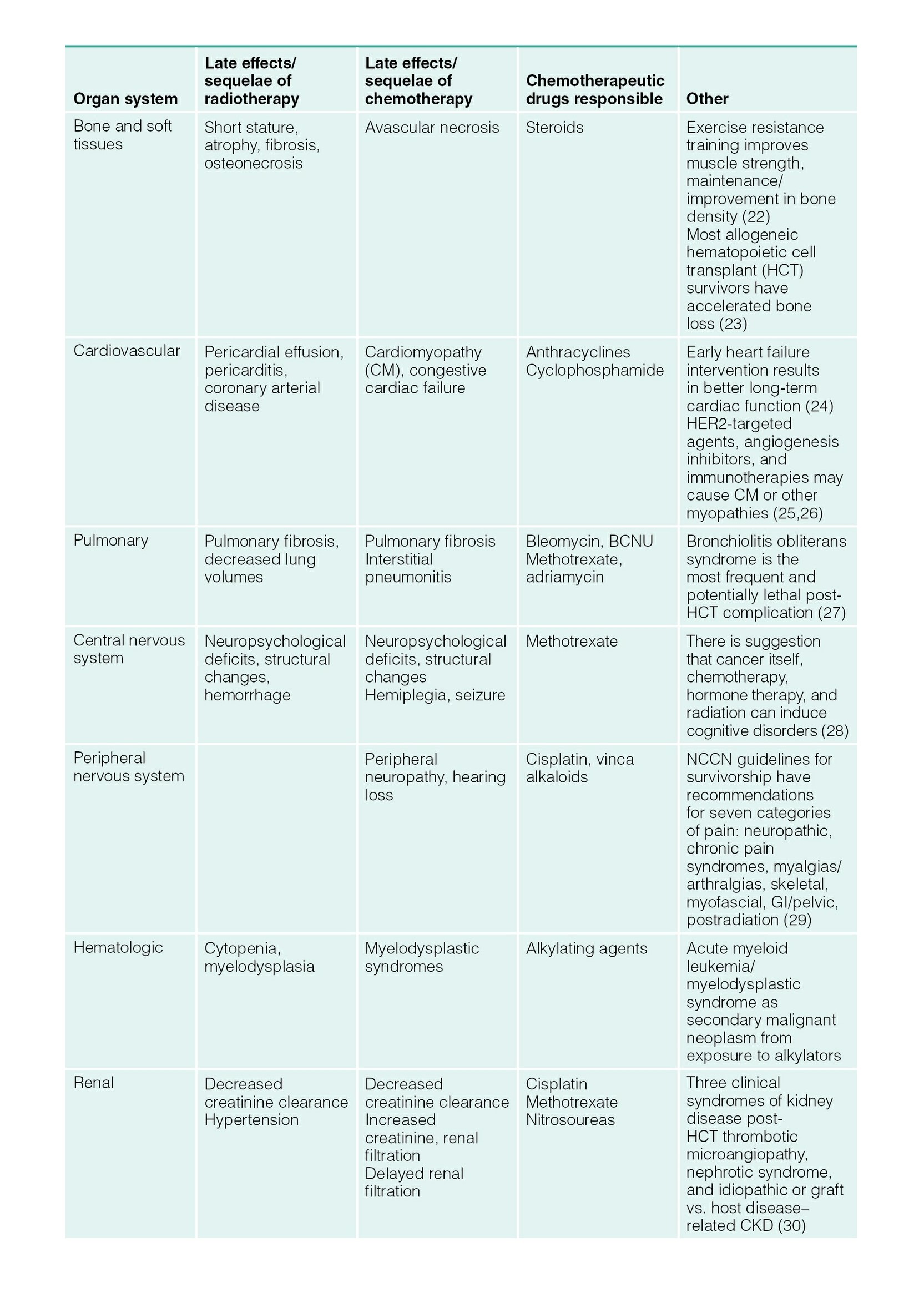 | Organ system | Late effects/ sequelae of radiotherapy | Late effects/ sequelae of chemotherapy | Chemotherapeutic drugs responsible | Other |
|---|---|---|---|---|
| Bone and soft tissues | Short stature, atrophy, fibrosis, osteonecrosis | Avascular necrosis | Steroids | Exercise resistance training improves muscle strength, maintenance/ improvement in bone density (22) Most allogeneic hematopoietic cell transplant (HCT) survivors have accelerated bone loss (23) |
| Cardiovascular | Pericardial effusion, pericarditis, coronary arterial disease | Cardiomyopathy (CM), congestive cardiac failure | Anthracyclines Cyclophosphamide | Early heart failure intervention results in better long-term cardiac function (24) HER2-targeted agents, angiogenesis inhibitors, and immunotherapies may cause CM or other myopathies (25,26) |
| Pulmonary | Pulmonary fibrosis, decreased lung volumes | Pulmonary fibrosis Interstitial pneumonitis | Bleomycin, BCNU Methotrexate, adriamycin | Bronchiolitis obliterans syndrome is the most frequent and potentially lethal post-HCT complication (27) |
| Central nervous system | Neuropsychological deficits, structural changes, hemorrhage | Neuropsychological deficits, structural changes Hemiplegia, seizure | Methotrexate | There is suggestion that cancer itself, chemotherapy, hormone therapy, and radiation can induce cognitive disorders (28) |
| Peripheral nervous system | | Peripheral neuropathy, hearing loss | Cisplatin, vinca alkaloids | NCCN guidelines for survivorship have recommendations for seven categories of pain: neuropathic, chronic pain syndromes, myalgias/ arthralgias, skeletal, myofascial, GI/pelvic, postradiation (29) |
| Hematologic | Cytopenia, myelodysplasia | Myelodysplastic syndromes | Alkylating agents | Acute myeloid leukemia/ myelodysplastic syndrome as secondary malignant neoplasm from exposure to alkylators |
| Renal | Decreased creatinine clearance Hypertension | Decreased creatinine clearance Increased creatinine, renal filtration Delayed renal filtration | Cisplatin Methotrexate Nitrosoureas | Three clinical syndromes of kidney disease post-HCT thrombotic microangiopathy, nephrotic syndrome, and idiopathic or graft vs. host disease–related CKD (30) |